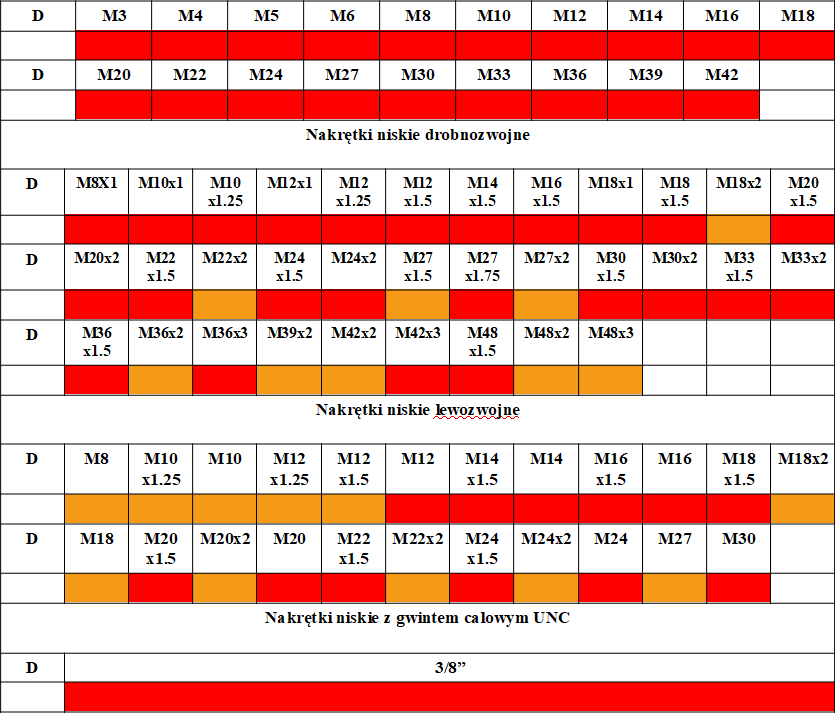 | D | M3 | M4 | M5 | M6 | M8 | M10 | M12 | M14 | M16 | M18 |
|---|---|---|---|---|---|---|---|---|---|---|
| | | | | | | | | | | |
| D | M20 | M22 | M24 | M27 | M30 | M33 | M36 | M39 | M42 | |
| | | | | | | | | | | |

Nakrętki niskie drobnozwojne

| D | M8X1 | M10x1 | M10 x1.25 | M12x1 | M12 x1.25 | M12 x1.5 | M14 x1.5 | M16 x1.5 | M18x1 | M18 x1.5 | M18x2 | M20 x1.5 |
|---|---|---|---|---|---|---|---|---|---|---|---|---|
| | | | | | | | | | | | | |
| D | M20x2 | M22 x1.5 | M22x2 | M24 x1.5 | M24x2 | M27 x1.5 | M27 x1.75 | M27x2 | M30 x1.5 | M30x2 | M33 x1.5 | M33x2 |
| | | | | | | | | | | | | |
| D | M36 x1.5 | M36x2 | M36x3 | M39x2 | M42x2 | M42x3 | M48 x1.5 | M48x2 | M48x3 | | | |
| | | | | | | | | | | | | |

Nakrętki niskie lewozwojne

| D | M8 | M10 x1.25 | M10 | M12 x1.25 | M12 x1.5 | M12 | M14 x1.5 | M14 | M16 x1.5 | M16 | M18 x1.5 | M18x2 |
|---|---|---|---|---|---|---|---|---|---|---|---|---|
| | | | | | | | | | | | | |
| D | M18 | M20 x1.5 | M20x2 | M20 | M22 x1.5 | M22x2 | M24 x1.5 | M24x2 | M24 | M27 | M30 | |
| | | | | | | | | | | | | |

Nakrętki niskie z gwintem calowym UNC

| D | 3/8” |
|---|---|
| | |